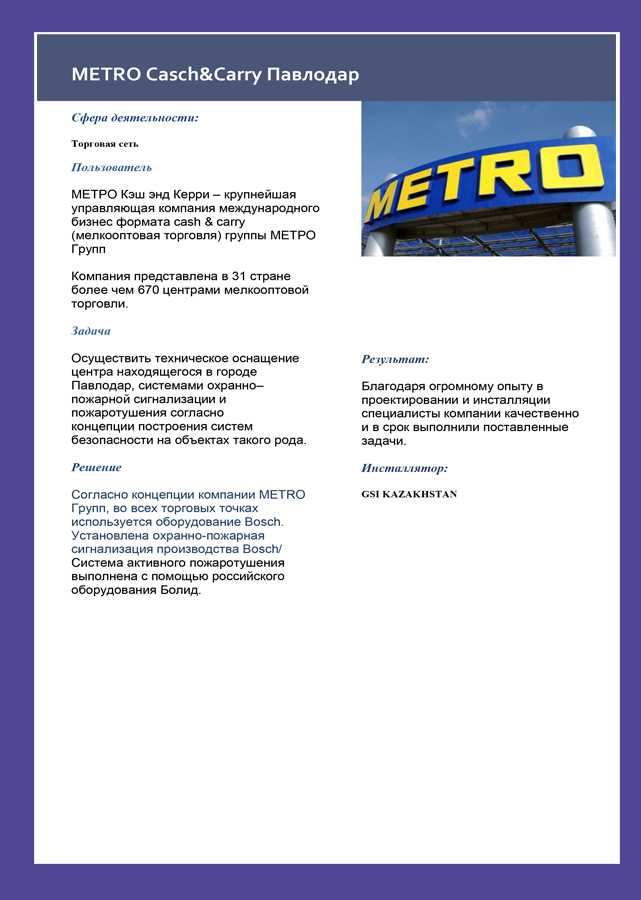 METRO Casch&Carry Павлодар

Сфера деятельности:

Торговая сеть

Пользователь

МЕТРО Кэш энд Керри – крупнейшая управляющая компания международного бизнес формата cash & carry (мелкооптовая торговля) группы МЕТРО Групп

Компания представлена в 31 стране более чем 670 центрами мелкооптовой торговли.

Задача

Осуществить техническое оснащение центра находящегося в городе Павлодар, системами охранно–пожарной сигнализации и пожаротушения согласно концепции построения систем безопасности на объектах такого рода.

Решение

Согласно концепции компании METRO Групп, во всех торговых точках используется оборудование Bosch. Установлена охранно-пожарная сигнализация производства Bosch/ Система активного пожаротушения выполнена с помощью российского оборудования Болид.

METRO

Результат:

Благодаря огромному опыту в проектировании и инсталляции специалисты компании качественно и в срок выполнили поставленные задачи.

Инсталлятор:

GSI KAZAKHSTAN